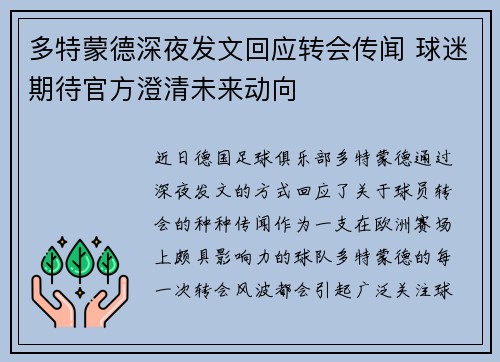 多特蒙德深夜发文回应转会传闻 球迷期待官方澄清未来动向

近日德国足球俱乐部多特蒙德通过深夜发文的方式回应了关于球员转会的种种传闻作为一支在欧洲赛场上颇具影响力的球队多特蒙德的每一次转会风波都会引起广泛关注球